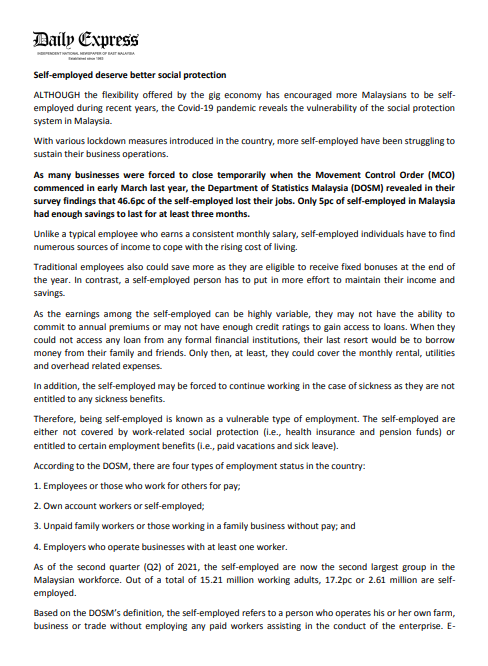 Daily Express
INDEPENDENT NATIONAL NEWSPAPER OF EAST MALAYSIA
Established since 1963

Self-employed deserve better social protection

ALTHOUGH the flexibility offered by the gig economy has encouraged more Malaysians to be self-employed during recent years, the Covid-19 pandemic reveals the vulnerability of the social protection system in Malaysia.

With various lockdown measures introduced in the country, more self-employed have been struggling to sustain their business operations.

As many businesses were forced to close temporarily when the Movement Control Order (MCO) commenced in early March last year, the Department of Statistics Malaysia (DOSM) revealed in their survey findings that 46.6pc of the self-employed lost their jobs. Only 5pc of self-employed in Malaysia had enough savings to last for at least three months.

Unlike a typical employee who earns a consistent monthly salary, self-employed individuals have to find numerous sources of income to cope with the rising cost of living.

Traditional employees also could save more as they are eligible to receive fixed bonuses at the end of the year. In contrast, a self-employed person has to put in more effort to maintain their income and savings.

As the earnings among the self-employed can be highly variable, they may not have the ability to commit to annual premiums or may not have enough credit ratings to gain access to loans. When they could not access any loan from any formal financial institutions, their last resort would be to borrow money from their family and friends. Only then, at least, they could cover the monthly rental, utilities and overhead related expenses.

In addition, the self-employed may be forced to continue working in the case of sickness as they are not entitled to any sickness benefits.

Therefore, being self-employed is known as a vulnerable type of employment. The self-employed are either not covered by work-related social protection (i.e., health insurance and pension funds) or entitled to certain employment benefits (i.e., paid vacations and sick leave).

According to the DOSM, there are four types of employment status in the country:

1. Employees or those who work for others for pay;

2. Own account workers or self-employed;

3. Unpaid family workers or those working in a family business without pay; and

4. Employers who operate businesses with at least one worker.

As of the second quarter (Q2) of 2021, the self-employed are now the second largest group in the Malaysian workforce. Out of a total of 15.21 million working adults, 17.2pc or 2.61 million are self-employed.

Based on the DOSM's definition, the self-employed refers to a person who operates his or her own farm, business or trade without employing any paid workers assisting in the conduct of the enterprise. E-